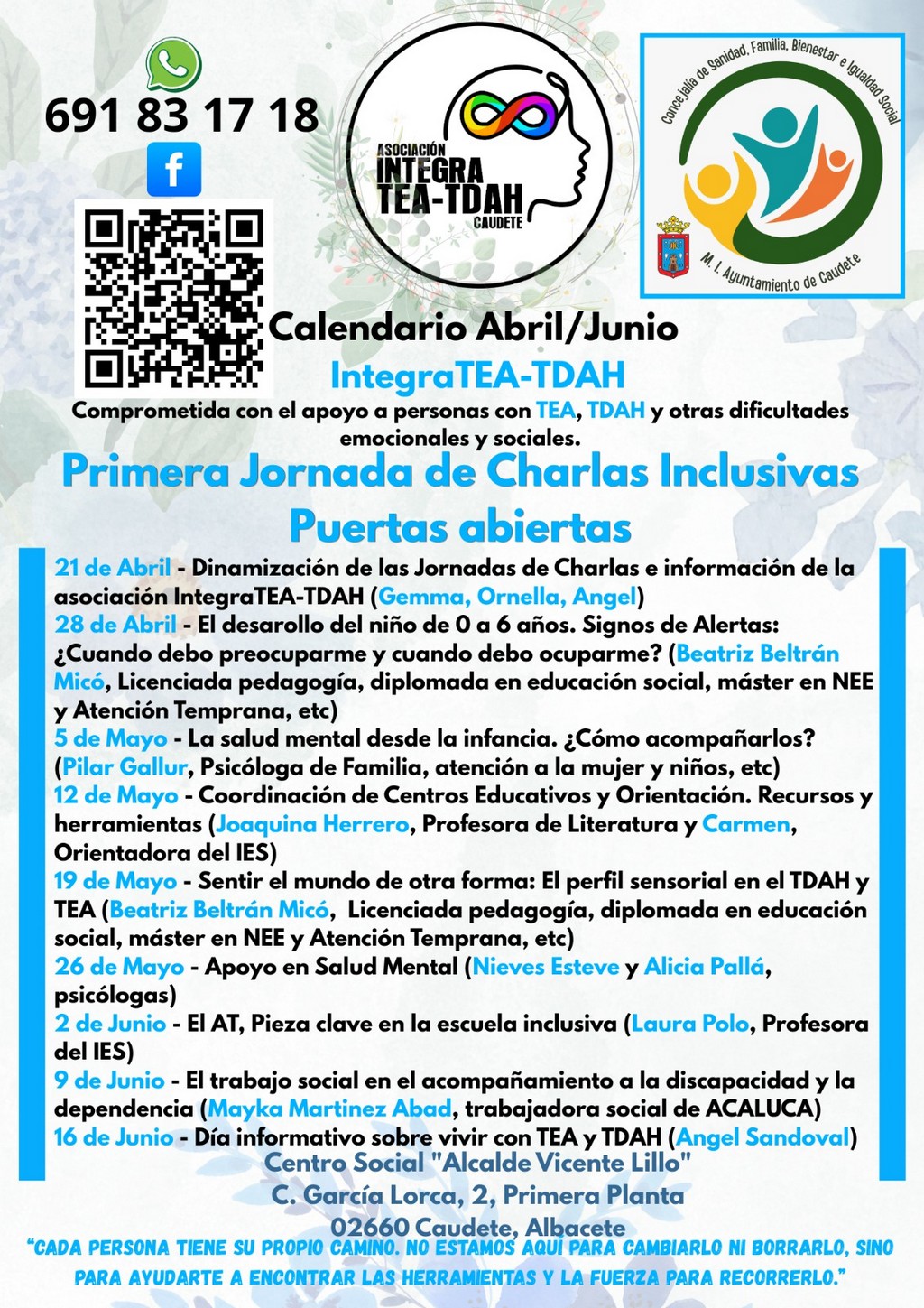 691 83 17 18

ASOCIACIÓN
INTEGRA
TEA-TDAH
CAUDETE

Concejalía de Sanidad, Familia, Bienestar e Igualdad Social
M. I. Ayuntamiento de Caudete

Calendario Abril/Junio
IntegraTEA-TDAH
Comprometida con el apoyo a personas con TEA, TDAH y otras dificultades emocionales y sociales.

Primera Jornada de Charlas Inclusivas
Puertas abiertas

21 de Abril - Dinamización de las Jornadas de Charlas e información de la asociación IntegraTEA-TDAH (Gemma, Ornella, Angel)
28 de Abril - El desarollo del niño de 0 a 6 años. Signos de Alertas: ¿Cuando debo preocuparme y cuando debo ocuparme? (Beatriz Beltrán Micó, Licenciada pedagogía, diplomada en educación social, máster en NEE y Atención Temprana, etc)
5 de Mayo - La salud mental desde la infancia. ¿Cómo acompañarlos? (Pilar Gallur, Psicóloga de Familia, atención a la mujer y niños, etc)
12 de Mayo - Coordinación de Centros Educativos y Orientación. Recursos y herramientas (Joaquina Herrero, Profesora de Literatura y Carmen, Orientadora del IES)
19 de Mayo - Sentir el mundo de otra forma: El perfil sensorial en el TDAH y TEA (Beatriz Beltrán Micó, Licenciada pedagogía, diplomada en educación social, máster en NEE y Atención Temprana, etc)
26 de Mayo - Apoyo en Salud Mental (Nieves Esteve y Alicia Pallá, psicólogas)
2 de Junio - El AT, Pieza clave en la escuela inclusiva (Laura Polo, Profesora del IES)
9 de Junio - El trabajo social en el acompañamiento a la discapacidad y la dependencia (Mayka Martinez Abad, trabajadora social de ACALUCA)
16 de Junio - Día informativo sobre vivir con TEA y TDAH (Angel Sandoval)

Centro Social "Alcalde Vicente Lillo"
C. García Lorca, 2, Primera Planta
02660 Caudete, Albacete

"CADA PERSONA TIENE SU PROPIO CAMINO. NO ESTAMOS AQUÍ PARA CAMBIARLO NI BORRARLO, SINO PARA AYUDARTE A ENCONTRAR LAS HERRAMIENTAS Y LA FUERZA PARA RECORRERLO."